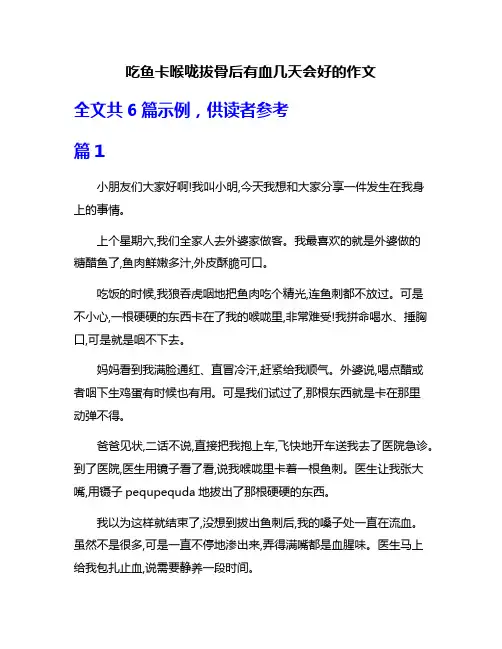 吃鱼卡喉咙拔骨后有血几天会好的作文

全文共 6 篇示例，供读者参考

篇 1

小朋友们大家好啊!我叫小明,今天我想和大家分享一件发生在我身上的事情。

上个星期六,我们全家人去外婆家做客。我最喜欢的就是外婆做的糖醋鱼了,鱼肉鲜嫩多汁,外皮酥脆可口。

吃饭的时候,我狼吞虎咽地把鱼肉吃个精光,连鱼刺都不放过。可是不小心,一根硬硬的东西卡在了我的喉咙里,非常难受!我拼命喝水、捶胸口,可是就是咽不下去。

妈妈看到我满脸通红、直冒冷汗,赶紧给我顺气。外婆说,喝点醋或者咽下生鸡蛋有时候也有用。可是我们试过了,那根东西就是卡在那里动弹不得。

爸爸见状,二话不说,直接把我抱上车,飞快地开车送我去了医院急诊。到了医院,医生用镜子看了看,说我喉咙里卡着一根鱼刺。医生让我张大嘴,用镊子 pequpequda 地拔出了那根硬硬的东西。

我以为这样就结束了,没想到拔出鱼刺后,我的嗓子处一直在流血。虽然不是很多,可是一直不停地渗出来,弄得满嘴都是血腥味。医生马上给我包扎止血,说需要静养一段时间。